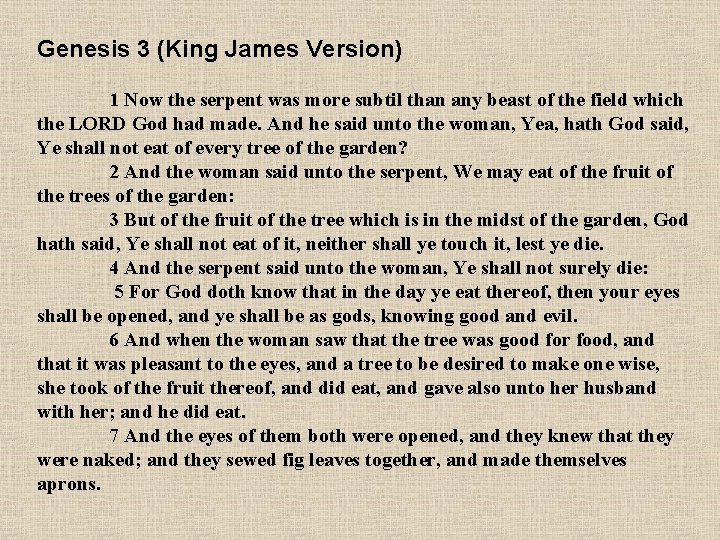 Genesis 3 (King James Version)

1 Now the serpent was more subtil than any beast of the field which the LORD God had made. And he said unto the woman, Yea, hath God said, Ye shall not eat of every tree of the garden?

2 And the woman said unto the serpent, We may eat of the fruit of the trees of the garden:

3 But of the fruit of the tree which is in the midst of the garden, God hath said, Ye shall not eat of it, neither shall ye touch it, lest ye die.

4 And the serpent said unto the woman, Ye shall not surely die:

5 For God doth know that in the day ye eat thereof, then your eyes shall be opened, and ye shall be as gods, knowing good and evil.

6 And when the woman saw that the tree was good for food, and that it was pleasant to the eyes, and a tree to be desired to make one wise, she took of the fruit thereof, and did eat, and gave also unto her husband with her; and he did eat.

7 And the eyes of them both were opened, and they knew that they were naked; and they sewed fig leaves together, and made themselves aprons.